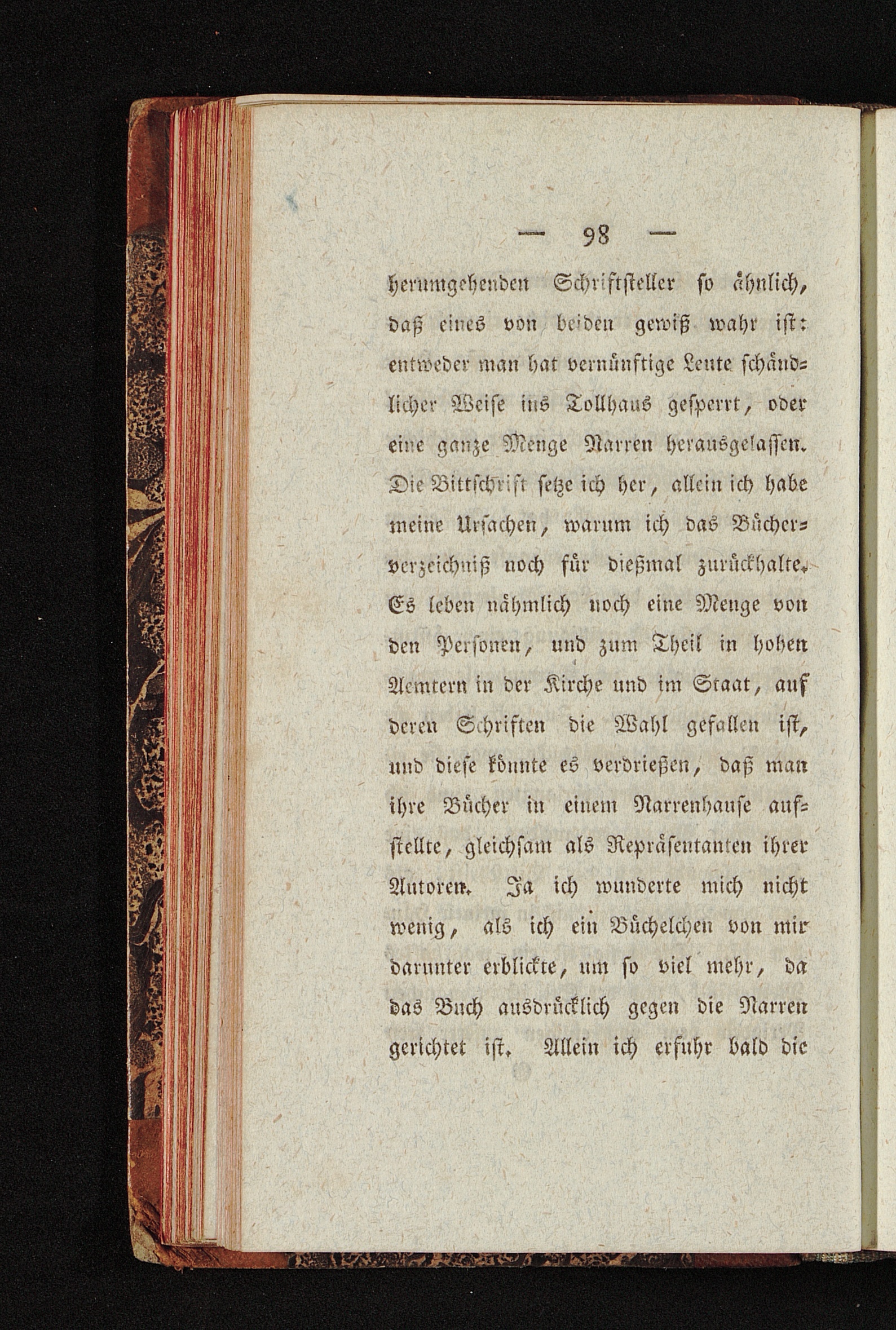 — 98 —

herumgehenden Schriftsteller so ähnlich, daß eines von beiden gewiß wahr ist: entweder man hat vernünftige Leute schändlicher Weise ins Tollhaus gesperrt, oder eine ganze Menge Narren herausgelassen. Die Bittschrift setze ich her, allein ich habe meine Ursachen, warum ich das Bücherverzeichniß noch für dießmal zurückhalte. Es leben nähmlich noch eine Menge von den Personen, und zum Theil in hohen Aemtern in der Kirche und im Staat, auf deren Schriften die Wahl gefallen ist, und diese könnte es verdrießen, daß man ihre Bücher in einem Narrenhause aufstellte, gleichsam als Repräsentanten ihrer Autoren. Ja ich wunderte mich nicht wenig, als ich ein Büchelchen von mir darunter erblickte, um so viel mehr, da das Buch ausdrücklich gegen die Narren gerichtet ist. Allein ich erfuhr bald die